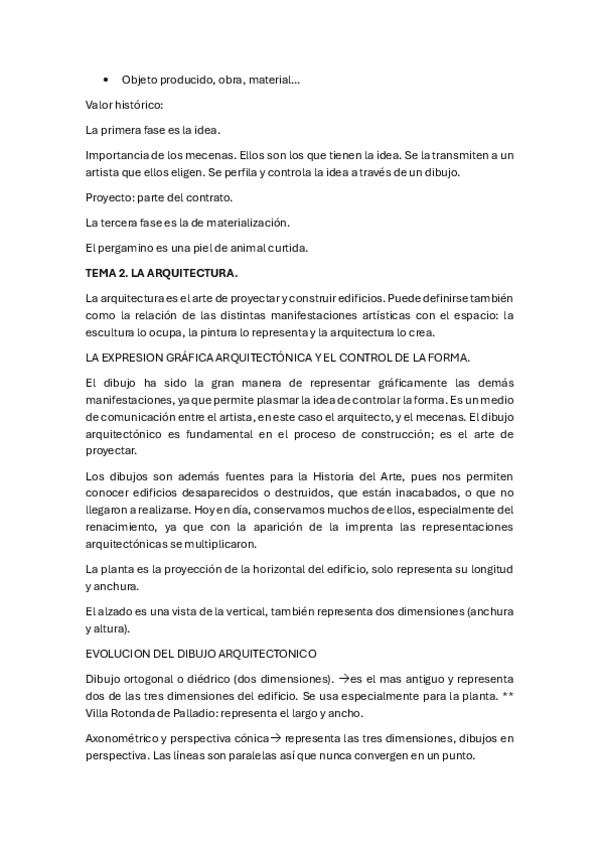 • Objeto producido, obra, material…

Valor histórico:

La primera fase es la idea.

Importancia de los mecenas. Ellos son los que tienen la idea. Se la transmiten a un artista que ellos eligen. Se perfila y controla la idea a través de un dibujo.

Proyecto: parte del contrato.

La tercera fase es la de materialización.

El pergamino es una piel de animal curtida.

TEMA 2. LA ARQUITECTURA.

La arquitectura es el arte de proyectar y construir edificios. Puede definirse también como la relación de las distintas manifestaciones artísticas con el espacio: la escultura lo ocupa, la pintura lo representa y la arquitectura lo crea.

LA EXPRESION GRÁFICA ARQUITECTÓNICA Y EL CONTROL DE LA FORMA.

El dibujo ha sido la gran manera de representar gráficamente las demás manifestaciones, ya que permite plasmar la idea de controlar la forma. Es un medio de comunicación entre el artista, en este caso el arquitecto, y el mecenas. El dibujo arquitectónico es fundamental en el proceso de construcción; es el arte de proyectar.

Los dibujos son además fuentes para la Historia del Arte, pues nos permiten conocer edificios desaparecidos o destruidos, que están inacabados, o que no llegaron a realizarse. Hoy en día, conservamos muchos de ellos, especialmente del renacimiento, ya que con la aparición de la imprenta las representaciones arquitectónicas se multiplicaron.

La planta es la proyección de la horizontal del edificio, solo representa su longitud y anchura.

El alzado es una vista de la vertical, también representa dos dimensiones (anchura y altura).

EVOLUCION DEL DIBUJO ARQUITECTONICO

Dibujo ortogonal o diédrico (dos dimensiones). →es el mas antiguo y representa dos de las tres dimensiones del edificio. Se usa especialmente para la planta. ** Villa Rotonda de Palladio: representa el largo y ancho.

Axonométrico y perspectiva cónica→ representa las tres dimensiones, dibujos en perspectiva. Las líneas son paralelas así que nunca convergen en un punto.